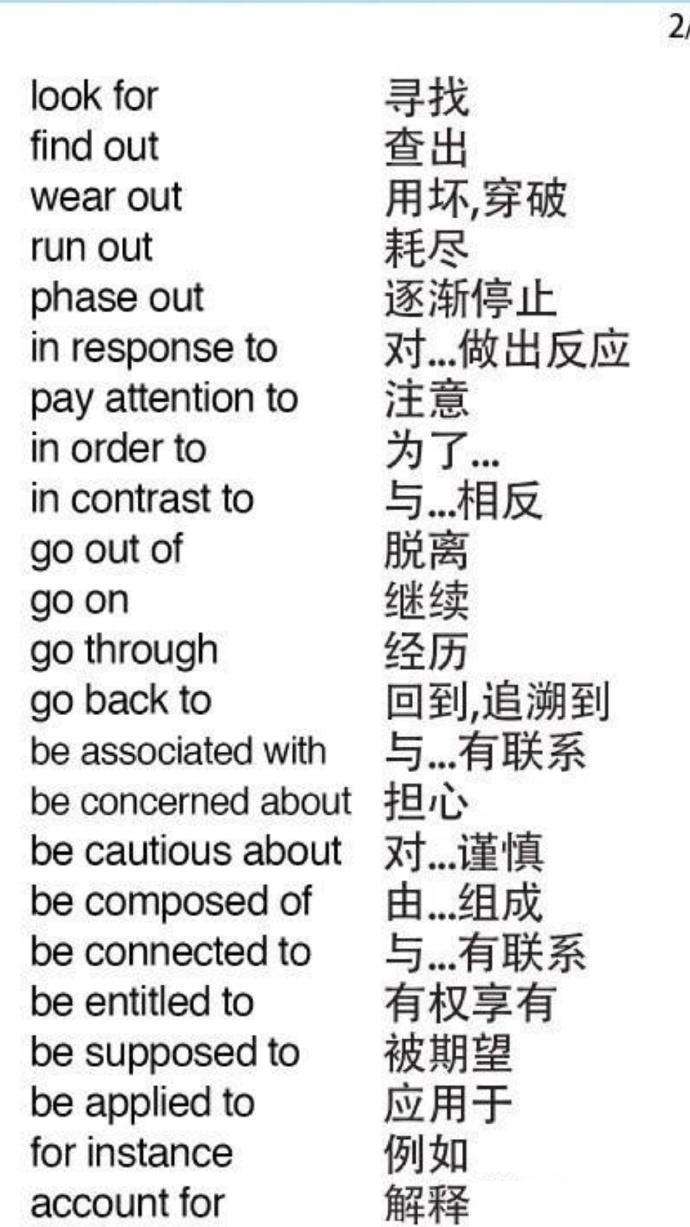 2/

| | |
|---|---|
| look for | 寻找 |
| find out | 查出 |
| wear out | 用坏,穿破 |
| run out | 耗尽 |
| phase out | 逐渐停止 |
| in response to | 对...做出反应 |
| pay attention to | 注意 |
| in order to | 为了... |
| in contrast to | 与...相反 |
| go out of | 脱离 |
| go on | 继续 |
| go through | 经历 |
| go back to | 回到,追溯到 |
| be associated with | 与...有联系 |
| be concerned about | 担心 |
| be cautious about | 对...谨慎 |
| be composed of | 由...组成 |
| be connected to | 与...有联系 |
| be entitled to | 有权享有 |
| be supposed to | 被期望 |
| be applied to | 应用于 |
| for instance | 例如 |
| account for | 解释 |